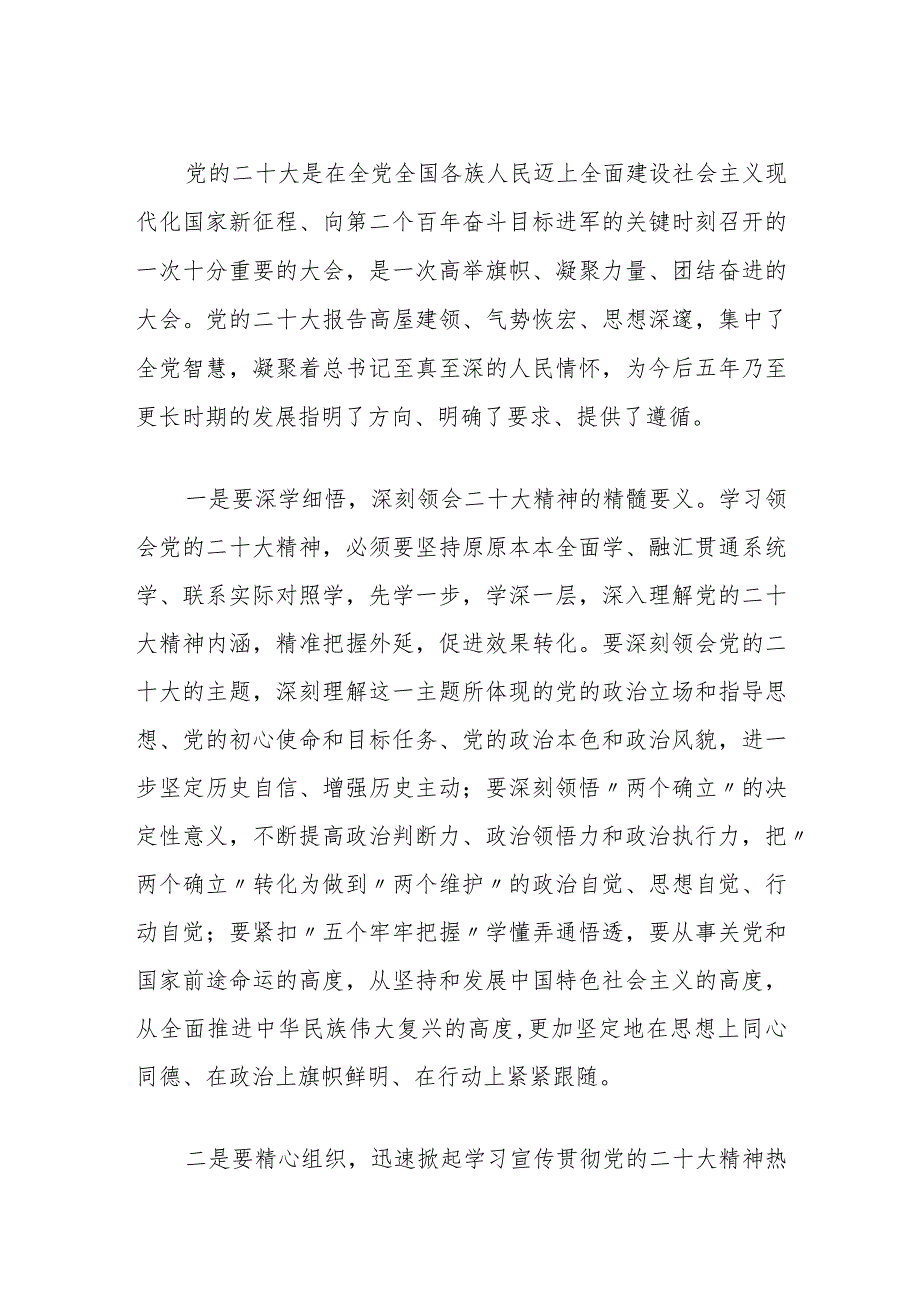 党的二十大是在全党全国各族人民迈上全面建设社会主义现代化国家新征程、向第二个百年奋斗目标进军的关键时刻召开的一次十分重要的大会，是一次高举旗帜、凝聚力量、团结奋进的大会。党的二十大报告高屋建领、气势恢宏、思想深邃，集中了全党智慧，凝聚着总书记至真至深的人民情怀，为今后五年乃至更长时期的发展指明了方向、明确了要求、提供了遵循。

一是要深学细悟，深刻领会二十大精神的精髓要义。学习领会党的二十大精神，必须要坚持原原本本全面学、融汇贯通系统学、联系实际对照学，先学一步，学深一层，深入理解党的二十大精神内涵，精准把握外延，促进效果转化。要深刻领会党的二十大的主题，深刻理解这一主题所体现的党的政治立场和指导思想、党的初心使命和目标任务、党的政治本色和政治风貌，进一步坚定历史自信、增强历史主动；要深刻领悟〃两个确立〃的决定性意义，不断提高政治判断力、政治领悟力和政治执行力，把〃两个确立〃转化为做到〃两个维护〃的政治自觉、思想自觉、行动自觉；要紧扣〃五个牢牢把握〃学懂弄通悟透，要从事关党和国家前途命运的高度，从坚持和发展中国特色社会主义的高度，从全面推进中华民族伟大复兴的高度，更加坚定地在思想上同心同德、在政治上旗帜鲜明、在行动上紧紧跟随。

二是要精心组织，迅速掀起学习宣传贯彻党的二十大精神热